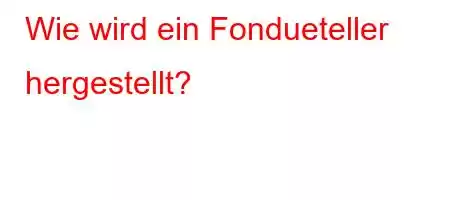 Wie wird ein Fondueteller hergestellt?